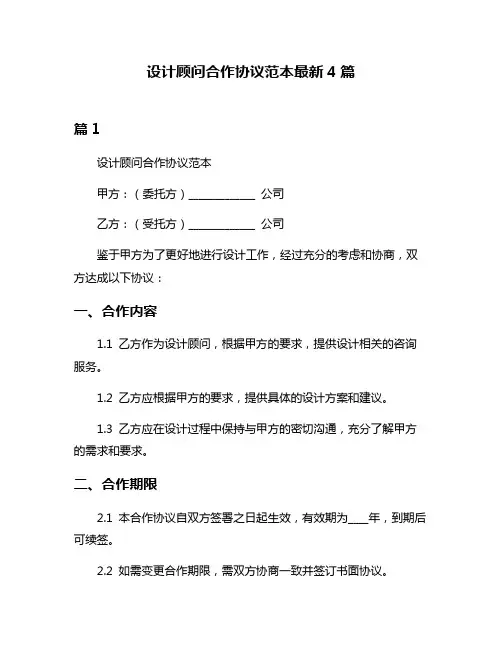 设计顾问合作协议范本最新 4 篇

篇 1

设计顾问合作协议范本

甲方：（委托方）____________ 公司

乙方：（受托方）____________ 公司

鉴于甲方为了更好地进行设计工作，经过充分的考虑和协商，双方达成以下协议：

一、合作内容

1.1 乙方作为设计顾问，根据甲方的要求，提供设计相关的咨询服务。

1.2 乙方应根据甲方的要求，提供具体的设计方案和建议。

1.3 乙方应在设计过程中保持与甲方的密切沟通，充分了解甲方的需求和要求。

二、合作期限

2.1 本合作协议自双方签署之日起生效，有效期为____年，到期后可续签。

2.2 如需变更合作期限，需双方协商一致并签订书面协议。